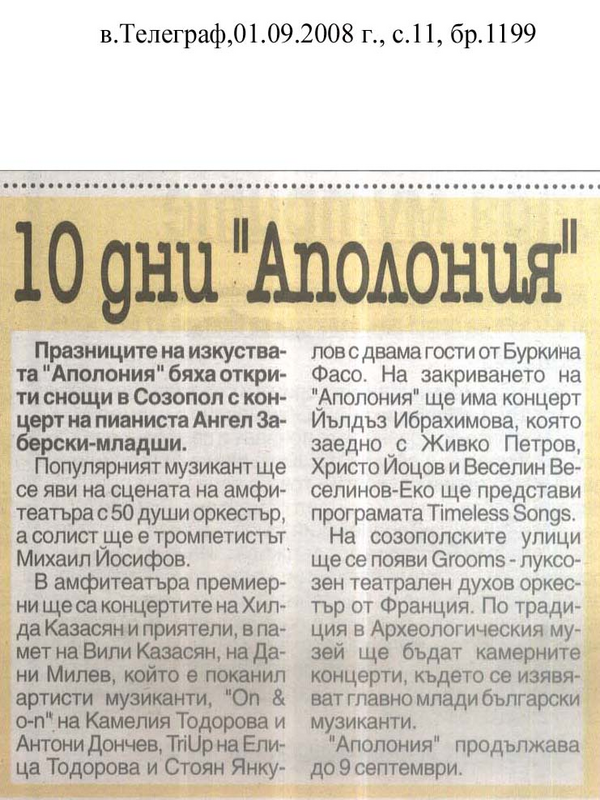 в.Телеграф,01.09.2008 г., с.11, бр.1199

10 дни "Аполония"

Празниците на изкуствата "Аполония" бяха открити снощи в Созопол с концерт на пианиста Ангел Заберски-младши.

Популярният музикант ще се яви на сцената на амфитеатъра с 50 души оркестър, а солист ще е тромпетистът Михаил Йосифов.

В амфитеатъра премиерни ще са концертите на Хилда Казасян и приятели, в памет на Вили Казасян, на Дани Милев, който е поканил артисти музиканти, "On & o-n" на Камелия Тодорова и Антони Дончев, TriUp на Елица Тодорова и Стоян Янкулов с двама гости от Буркина Фасо. На закриването на "Аполония" ще има концерт Йълдъз Ибрахимова, която заедно с Живко Петров, Христо Йоцов и Веселин Веселинов-Еко ще представи програмата Timeless Songs.

На созополските улици ще се появи Grooms - луксозен театрален духов оркестър от Франция. По традиция в Археологическия музей ще бъдат камерните концерти, където се изявяват главно млади български музиканти.

"Аполония" продължава до 9 септември.